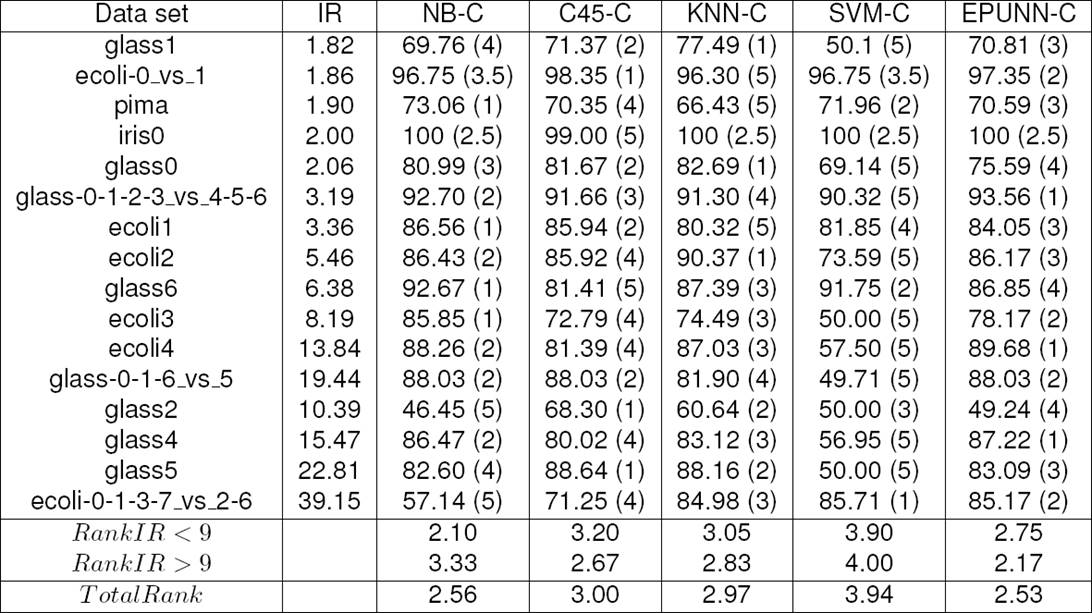 | Data set | IR | NB-C | C45-C | KNN-C | SVM-C | EPUNN-C |
|---|---|---|---|---|---|---|
| glass1 | 1.82 | 69.76 (4) | 71.37 (2) | 77.49 (1) | 50.1 (5) | 70.81 (3) |
| ecoli-0_vs_1 | 1.86 | 96.75 (3.5) | 98.35 (1) | 96.30 (5) | 96.75 (3.5) | 97.35 (2) |
| pima | 1.90 | 73.06 (1) | 70.35 (4) | 66.43 (5) | 71.96 (2) | 70.59 (3) |
| iris0 | 2.00 | 100 (2.5) | 99.00 (5) | 100 (2.5) | 100 (2.5) | 100 (2.5) |
| glass0 | 2.06 | 80.99 (3) | 81.67 (2) | 82.69 (1) | 69.14 (5) | 75.59 (4) |
| glass-0-1-2-3_vs_4-5-6 | 3.19 | 92.70 (2) | 91.66 (3) | 91.30 (4) | 90.32 (5) | 93.56 (1) |
| ecoli1 | 3.36 | 86.56 (1) | 85.94 (2) | 80.32 (5) | 81.85 (4) | 84.05 (3) |
| ecoli2 | 5.46 | 86.43 (2) | 85.92 (4) | 90.37 (1) | 73.59 (5) | 86.17 (3) |
| glass6 | 6.38 | 92.67 (1) | 81.41 (5) | 87.39 (3) | 91.75 (2) | 86.85 (4) |
| ecoli3 | 8.19 | 85.85 (1) | 72.79 (4) | 74.49 (3) | 50.00 (5) | 78.17 (2) |
| ecoli4 | 13.84 | 88.26 (2) | 81.39 (4) | 87.03 (3) | 57.50 (5) | 89.68 (1) |
| glass-0-1-6_vs_5 | 19.44 | 88.03 (2) | 88.03 (2) | 81.90 (4) | 49.71 (5) | 88.03 (2) |
| glass2 | 10.39 | 46.45 (5) | 68.30 (1) | 60.64 (2) | 50.00 (3) | 49.24 (4) |
| glass4 | 15.47 | 86.47 (2) | 80.02 (4) | 83.12 (3) | 56.95 (5) | 87.22 (1) |
| glass5 | 22.81 | 82.60 (4) | 88.64 (1) | 88.16 (2) | 50.00 (5) | 83.09 (3) |
| ecoli-0-1-3-7_vs_2-6 | 39.15 | 57.14 (5) | 71.25 (4) | 84.98 (3) | 85.71 (1) | 85.17 (2) |
| $RankIR < 9$ | | 2.10 | 3.20 | 3.05 | 3.90 | 2.75 |
| $RankIR > 9$ | | 3.33 | 2.67 | 2.83 | 4.00 | 2.17 |
| $TotalRank$ | | 2.56 | 3.00 | 2.97 | 3.94 | 2.53 |